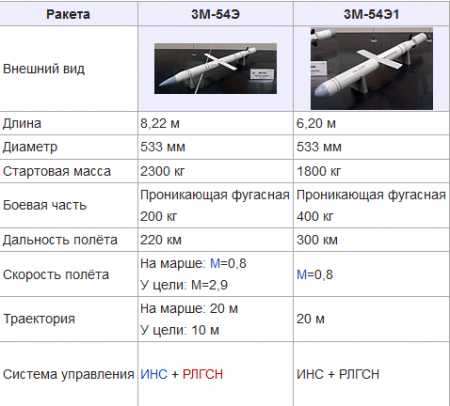 | Ракета | 3М-54Э | 3М-54Э1 |
|---|---|---|
| Внешний вид | | |
| Длина | 8,22 м | 6,20 м |
| Диаметр | 533 мм | 533 мм |
| Стартовая масса | 2300 кг | 1800 кг |
| Боевая часть | Проникающая фугасная 200 кг | Проникающая фугасная 400 кг |
| Дальность полёта | 220 км | 300 км |
| Скорость полёта | На марше: М=0,8 У цели: М=2,9 | М=0,8 |
| Траектория | На марше: 20 м У цели: 10 м | 20 м |
| Система управления | ИНС + РЛГСН | ИНС + РЛГСН |